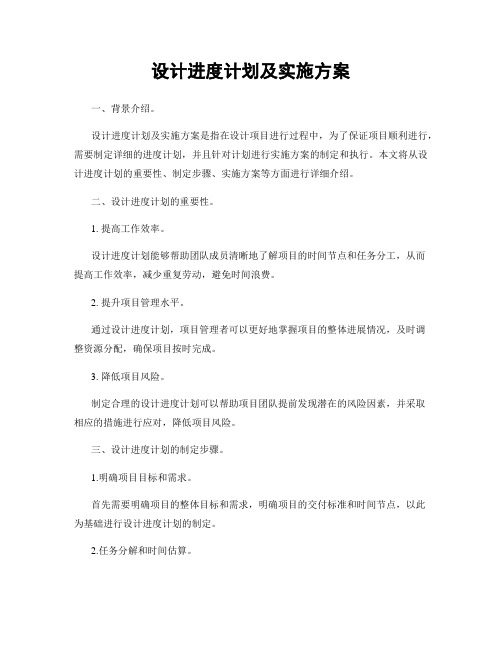 设计进度计划及实施方案

一、背景介绍。

设计进度计划及实施方案是指在设计项目进行过程中，为了保证项目顺利进行，需要制定详细的进度计划，并且针对计划进行实施方案的制定和执行。本文将从设计进度计划的重要性、制定步骤、实施方案等方面进行详细介绍。

二、设计进度计划的重要性。

1. 提高工作效率。

设计进度计划能够帮助团队成员清晰地了解项目的时间节点和任务分工，从而提高工作效率，减少重复劳动，避免时间浪费。

2. 提升项目管理水平。

通过设计进度计划，项目管理者可以更好地掌握项目的整体进展情况，及时调整资源分配，确保项目按时完成。

3. 降低项目风险。

制定合理的设计进度计划可以帮助项目团队提前发现潜在的风险因素，并采取相应的措施进行应对，降低项目风险。

三、设计进度计划的制定步骤。

1.明确项目目标和需求。

首先需要明确项目的整体目标和需求，明确项目的交付标准和时间节点，以此为基础进行设计进度计划的制定。

2.任务分解和时间估算。